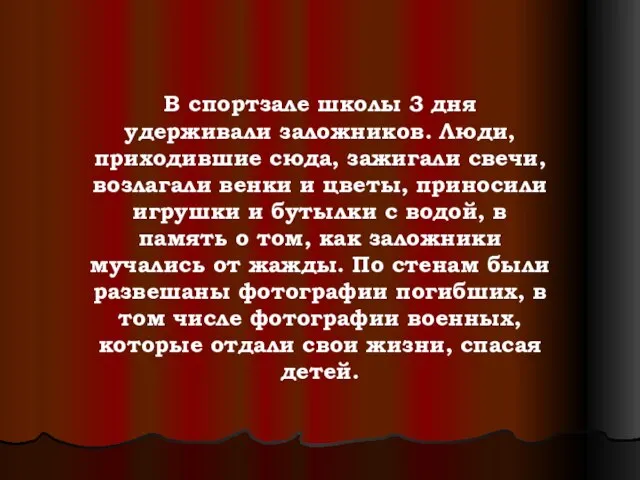 В спортзале школы 3 дня удерживали заложников. Люди, приходившие сюда, зажигали свечи, возлагали венки и цветы, приносили игрушки и бутылки с водой, в память о том, как заложники мучались от жажды. По стенам были развешаны фотографии погибших, в том числе фотографии военных, которые отдали свои жизни, спасая детей.